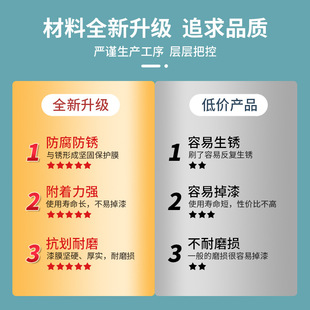 材料全新升级 追求品质

严谨生产工序 层层把控

全新升级

1 防腐防锈
与锈形成坚固保护膜
★★★★★

2 附着力强
使用寿命长，不易掉漆
★★★★★

3 抗划耐磨
漆膜坚硬、厚实，耐磨损
★★★★★

低价产品

1 容易生锈
刷了容易反复生锈
★★

2 容易掉漆
使用寿命短，性价比不高
★★★

3 不耐磨损
一般的磨损很容易掉漆
★★